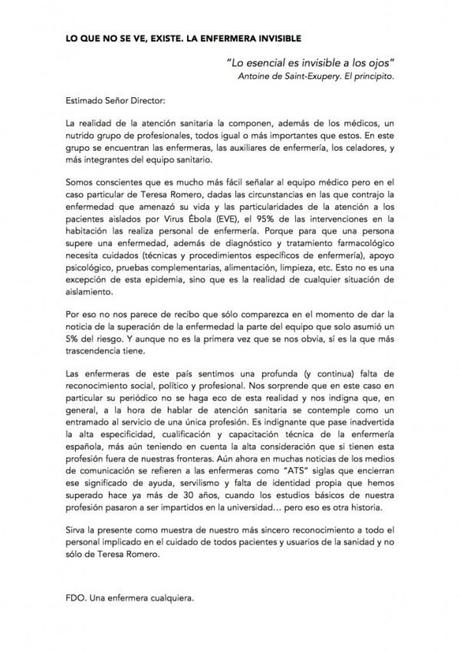 LO QUE NO SE VE, EXISTE. LA ENFERMERA INVISIBLE

"Lo esencial es invisible a los ojos"
Antoine de Saint-Exupery. El principito.

Estimado Señor Director:

La realidad de la atención sanitaria la componen, además de los médicos, un nutrido grupo de profesionales, todos igual o más importantes que estos. En este grupo se encuentran las enfermeras, las auxiliares de enfermería, los celadores, y más integrantes del equipo sanitario.

Somos conscientes que es mucho más fácil señalar al equipo médico pero en el caso particular de Teresa Romero, dadas las circunstancias en las que contrajo la enfermedad que amenazó su vida y las particularidades de la atención a los pacientes aislados por Virus Ébola (EVE), el 95% de las intervenciones en la habitación las realiza personal de enfermería. Porque para que una persona supere una enfermedad, además de diagnóstico y tratamiento farmacológico necesita cuidados (técnicas y procedimientos específicos de enfermería), apoyo psicológico, pruebas complementarias, alimentación, limpieza, etc. Esto no es una excepción de esta epidemia, sino que es la realidad de cualquier situación de aislamiento.

Por eso no nos parece de recibo que sólo comparezca en el momento de dar la noticia de la superación de la enfermedad la parte del equipo que solo asumió un 5% del riesgo. Y aunque no es la primera vez que se nos obvia, sí es la que más trascendencia tiene.

Las enfermeras de este país sentimos una profunda (y continua) falta de reconocimiento social, político y profesional. Nos sorprende que en este caso en particular su periódico no se haga eco de esta realidad y nos indigna que, en general, a la hora de hablar de atención sanitaria se contemple como un entramado al servicio de una única profesión. Es indignante que pase inadvertida la alta especificidad, cualificación y capacitación técnica de la enfermería española, más aún teniendo en cuenta la alta consideración que si tienen esta profesión fuera de nuestras fronteras. Aún ahora en muchas noticias de los medios de comunicación se refieren a las enfermeras como "ATS" siglas que encierran ese significado de ayuda, servilismo y falta de identidad propia que hemos superado hace ya más de 30 años, cuando los estudios básicos de nuestra profesión pasaron a ser impartidos en la universidad... pero eso es otra historia.

Sirva la presente como muestra de nuestro más sincero reconocimiento a todo el personal implicado en el cuidado de todos pacientes y usuarios de la sanidad y no sólo de Teresa Romero.

FDO. Una enfermera cualquiera.